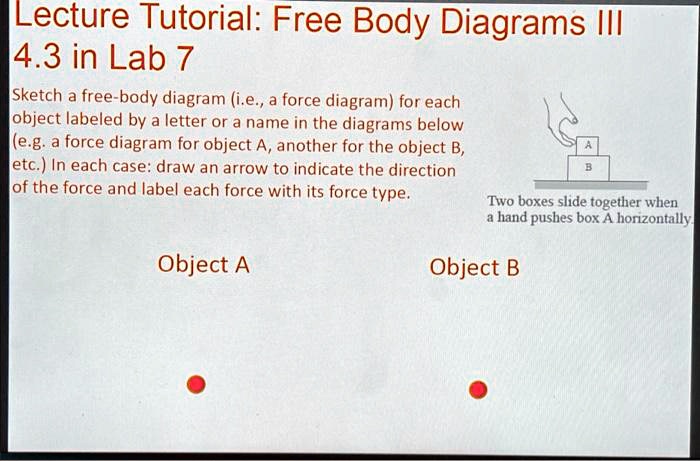 Lecture Tutorial: Free Body Diagrams III
4.3 in Lab 7

Sketch a free-body diagram (i.e., a force diagram) for each object labeled by a letter or a name in the diagrams below (e.g. a force diagram for object A, another for the object B, etc.) In each case: draw an arrow to indicate the direction of the force and label each force with its force type.

A

B

Two boxes slide together when a hand pushes box A horizontally.

Object A

Object B